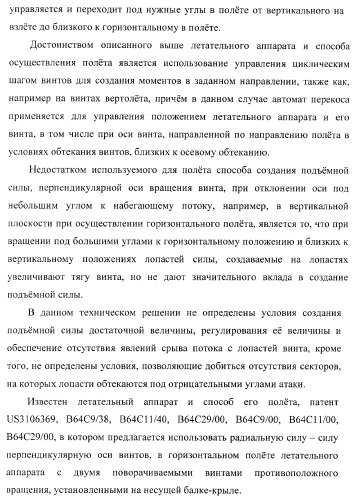 управляется и переходит под нужные углы в полёте от вертикального на взлёте до близкого к горизонтальному в полёте.

Достоинством описанного выше летательного аппарата и способа осуществления полёта является использование управления циклическим шагом винтов для создания моментов в заданном направлении, также как, например на винтах вертолёта, причём в данном случае автомат перекоса применяется для управления положением летательного аппарата и его винта, в том числе при оси винта, направленной по направлению полёта в условиях обтекания винтов, близких к осевому обтеканию.

Недостатком используемого для полёта способа создания подъёмной силы, перпендикулярной оси вращения винта, при отклонении оси под небольшим углом к набегающему потоку, например, в вертикальной плоскости при осуществлении горизонтального полёта, является то, что при вращении под большими углами к горизонтальному положению и близких к вертикальному положениях лопастей силы, создаваемые на лопастях увеличивают тягу винта, но не дают значительного вклада в создание подъёмной силы.

В данном техническом решении не определены условия создания подъёмной силы достаточной величины, регулирования её величины и обеспечение отсутствия явлений срыва потока с лопастей винта, кроме того, не определены условия, позволяющие добиться отсутствия секторов, на которых лопасти обтекаются под отрицательными углами атаки.

Известен летательный аппарат и способ его полёта, патент US3106369, B64C9/38, B64C11/40, B64C29/00, B64C9/00, B64C11/00, B64C29/00, в котором предлагается использовать радиальную силу – силу перпендикулярную оси винтов, в горизонтальном полёте летательного аппарата с двумя поворачиваемыми винтами противоположного вращения, установленными на несущей балке-крыле.